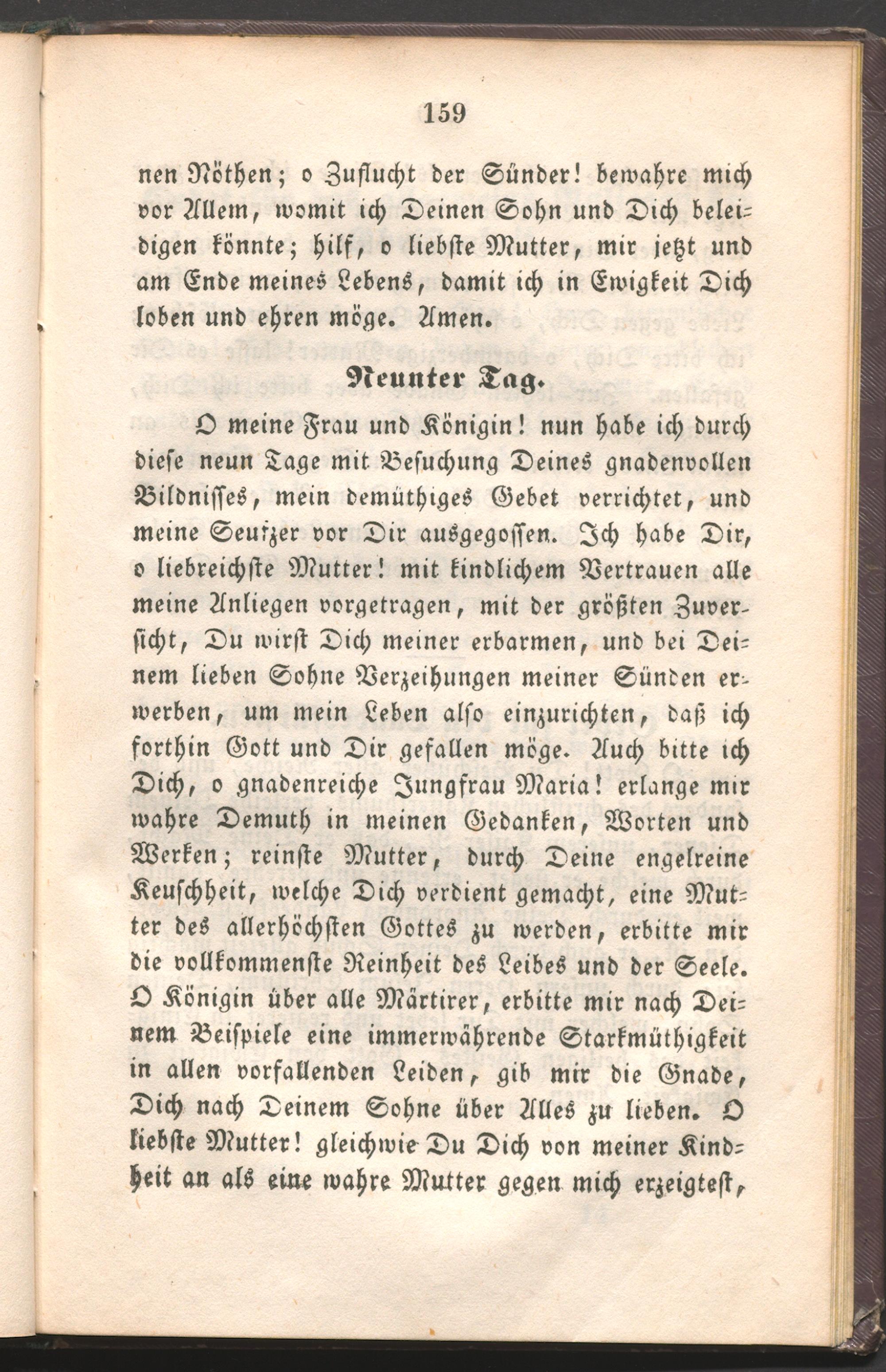 159

nen Nöthen; o Zuflucht der Sünder! bewahre mich vor Allem, womit ich Deinen Sohn und Dich beleidigen könnte; hilf, o liebste Mutter, mir jetzt und am Ende meines Lebens, damit ich in Ewigkeit Dich loben und ehren möge. Amen.

Neunter Tag.

O meine Frau und Königin! nun habe ich durch diese neun Tage mit Besuchung Deines gnadenvollen Bildnisses, mein demüthiges Gebet verrichtet, und meine Seufzer vor Dir ausgegossen. Ich habe Dir, o liebreichste Mutter! mit kindlichem Vertrauen alle meine Anliegen vorgetragen, mit der größten Zuversicht, Du wirst Dich meiner erbarmen, und bei Deinem lieben Sohne Verzeihungen meiner Sünden erwerben, um mein Leben also einzurichten, daß ich forthin Gott und Dir gefallen möge. Auch bitte ich Dich, o gnadenreiche Jungfrau Maria! erlange mir wahre Demuth in meinen Gedanken, Worten und Werken; reinste Mutter, durch Deine engelreine Keuschheit, welche Dich verdient gemacht, eine Mutter des allerhöchsten Gottes zu werden, erbitte mir die vollkommenste Reinheit des Leibes und der Seele. O Königin über alle Märtirer, erbitte mir nach Deinem Beispiele eine immerwährende Starkmüthigkeit in allen vorfallenden Leiden, gib mir die Gnade, Dich nach Deinem Sohne über Alles zu lieben. O liebste Mutter! gleichwie Du Dich von meiner Kindheit an als eine wahre Mutter gegen mich erzeigtest,